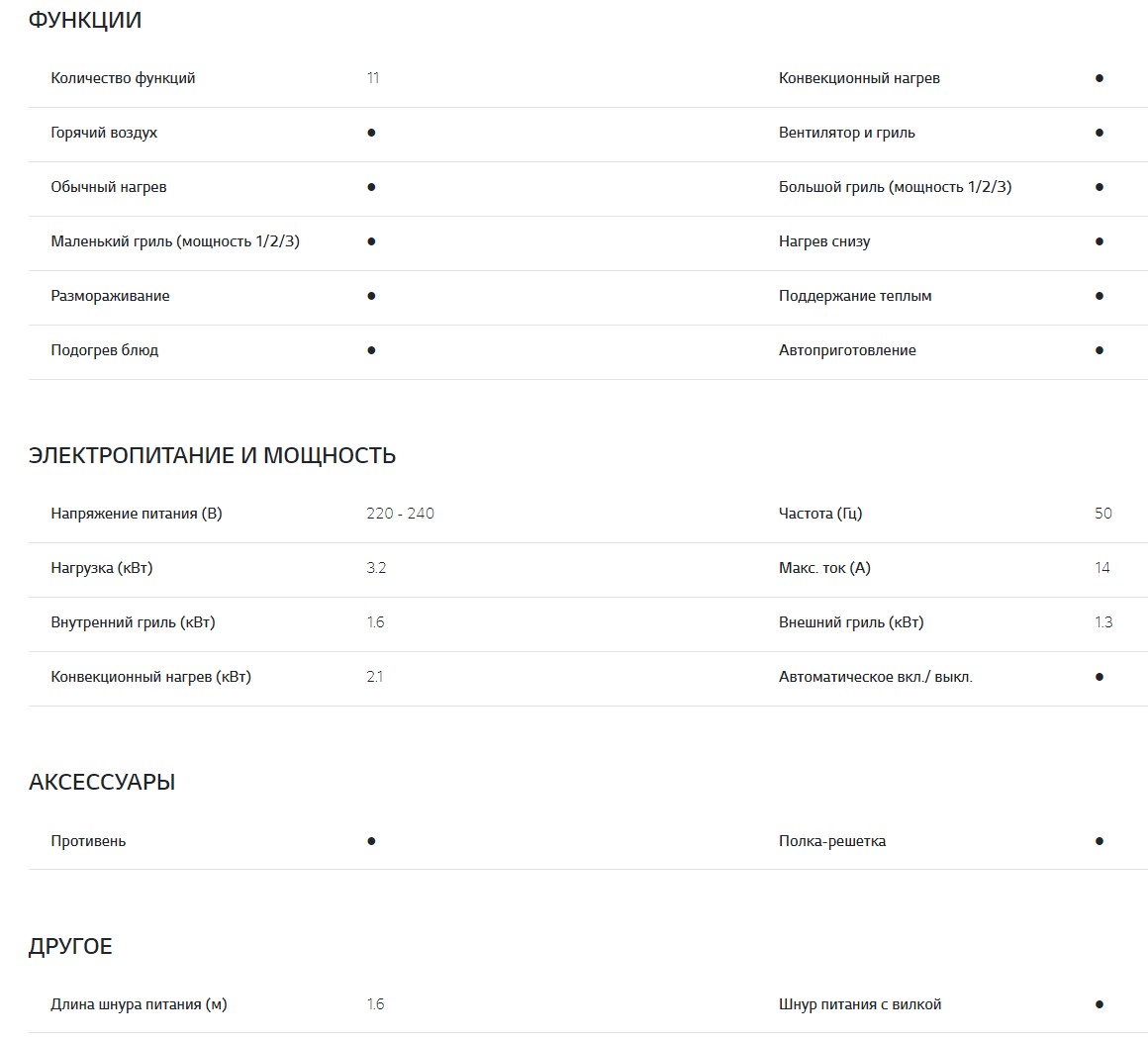 ФУНКЦИИ

| | | | |
|---|---|---|---|
| Количество функций | 11 | Конвекционный нагрев | ● |
| Горячий воздух | ● | Вентилятор и гриль | ● |
| Обычный нагрев | ● | Большой гриль (мощность 1/2/3) | ● |
| Маленький гриль (мощность 1/2/3) | ● | Нагрев снизу | ● |
| Размораживание | ● | Поддержание теплым | ● |
| Подогрев блюд | ● | Автоприготовление | ● |

ЭЛЕКТРОПИТАНИЕ И МОЩНОСТЬ

| | | | |
|---|---|---|---|
| Напряжение питания (В) | 220 - 240 | Частота (Гц) | 50 |
| Нагрузка (кВт) | 3.2 | Макс. ток (А) | 14 |
| Внутренний гриль (кВт) | 1.6 | Внешний гриль (кВт) | 1.3 |
| Конвекционный нагрев (кВт) | 2.1 | Автоматическое вкл./ выкл. | ● |

АКСЕССУАРЫ

| | | | |
|---|---|---|---|
| Противень | ● | Полка-решетка | ● |

ДРУГОЕ

| | | | |
|---|---|---|---|
| Длина шнура питания (м) | 1.6 | Шнур питания с вилкой | ● |